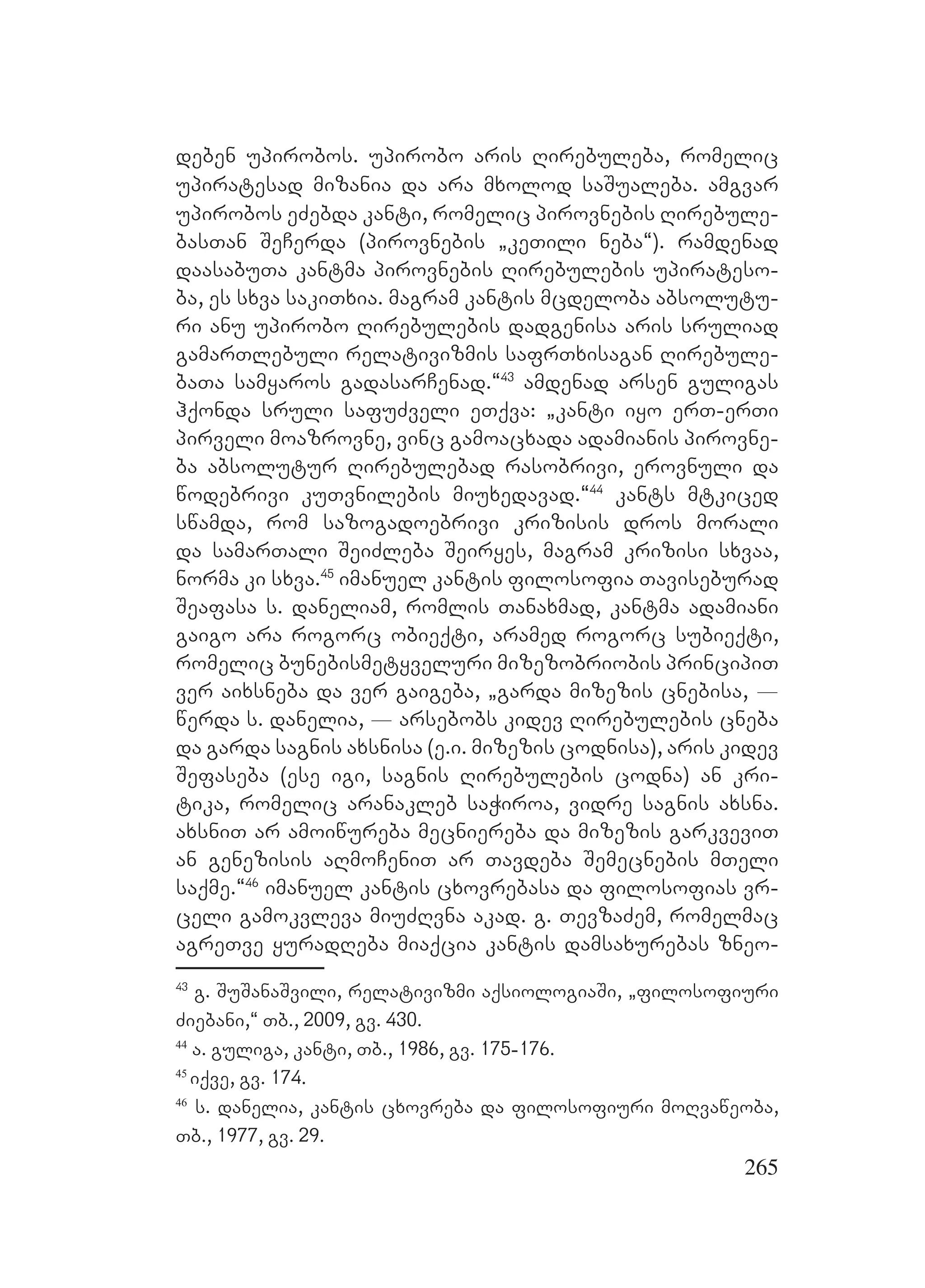 დებენ უპირობოს. უპირობო არის ღირებულება, რომელიც უპირატესად მიზანია და არა მხოლოდ საშუალება. ამგვარ უპირობოს ეძებდა კანტი, რომელიც პიროვნების ღირებულებასთან შეჩერდა (პიროვნების „კეთილი ნება“). რამდენად დაასაბუთა კანტმა პიროვნების ღირებულების უპირატესობა, ეს სხვა საკითხია. მაგრამ კანტის მცდელობა აბსოლუტური ანუ უპირობო ღირებულების დადგენისა არის სრულიად გამართლებული რელატივიზმის საფრთხისაგან ღირებულებათა სამყაროს გადასარჩენად.“$^{43}$ ამდენად არსენ გულიგას ჰქონდა სრული საფუძველი ეთქვა: „კანტი იყო ერთ-ერთი პირველი მოაზროვნე, ვინც გამოაცხადა ადამიანის პიროვნება აბსოლუტურ ღირებულებად რასობრივი, ეროვნული და წოდებრივი კუთვნილების მიუხედავად.“$^{44}$ კანტს მტკიცედ სწამდა, რომ საზოგადოებრივი კრიზისის დროს მორალი და სამართალი შეიძლება შეირყეს, მაგრამ კრიზისი სხვაა, ნორმა კი სხვა.$^{45}$ იმანუელ კანტის ფილოსოფია თავისებურად შეაფასა ს. დანელიამ, რომლის თანახმად, კანტმა ადამიანი გაიგო არა როგორც ობიექტი, არამედ როგორც სუბიექტი, რომელიც ბუნებისმეტყველური მიზეზობრიობის პრინციპით ვერ აიხსნება და ვერ გაიგება, „გარდა მიზეზის ცნებისა, — წერდა ს. დანელია, — არსებობს კიდევ ღირებულების ცნება და გარდა საგნის ახსნისა (ე.ი. მიზეზის ცოდნისა), არის კიდევ შეფასება (ესე იგი, საგნის ღირებულების ცოდნა) ან კრიტიკა, რომელიც არანაკლებ საჭიროა, ვიდრე საგნის ახსნა. ახსნით არ ამოიწურება მეცნიერება და მიზეზის გარკვევით ან გენეზისის აღმოჩენით არ თავდება შემეცნების მთელი საქმე.“$^{46}$ იმანუელ კანტის ცხოვრებასა და ფილოსოფიას ვრცელი გამოკვლევა მიუძღვნა აკად. გ. თევზაძემ, რომელმაც აგრეთვე ყურადღება მიაქცია კანტის დამსახურებას ზნეო-

$^{43}$ გ. შუშანაშვილი, რელატივიზმი აქსიოლოგიაში, „ფილოსოფიური ძიებანი,“ თბ., 2009, გვ. 430.

$^{44}$ ა. გულიგა, კანტი, თბ., 1986, გვ. 175-176.

$^{45}$ იქვე, გვ. 174.

$^{46}$ ს. დანელია, კანტის ცხოვრება და ფილოსოფიური მოღვაწეობა, თბ., 1977, გვ. 29.

265